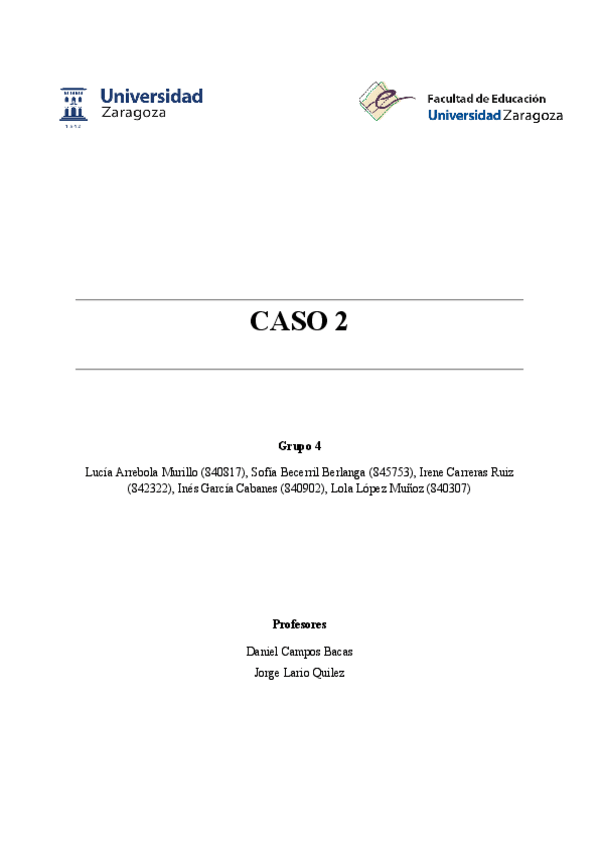 Universidad
Zaragoza

Facultad de Educación
Universidad Zaragoza

CASO 2

Grupo 4

Lucía Arrebola Murillo (840817), Sofía Becerril Berlanga (845753), Irene Carreras Ruiz (842322), Inés García Cabanes (840902), Lola López Muñoz (840307)

Profesores

Daniel Campos Bacas

Jorge Lario Quilez